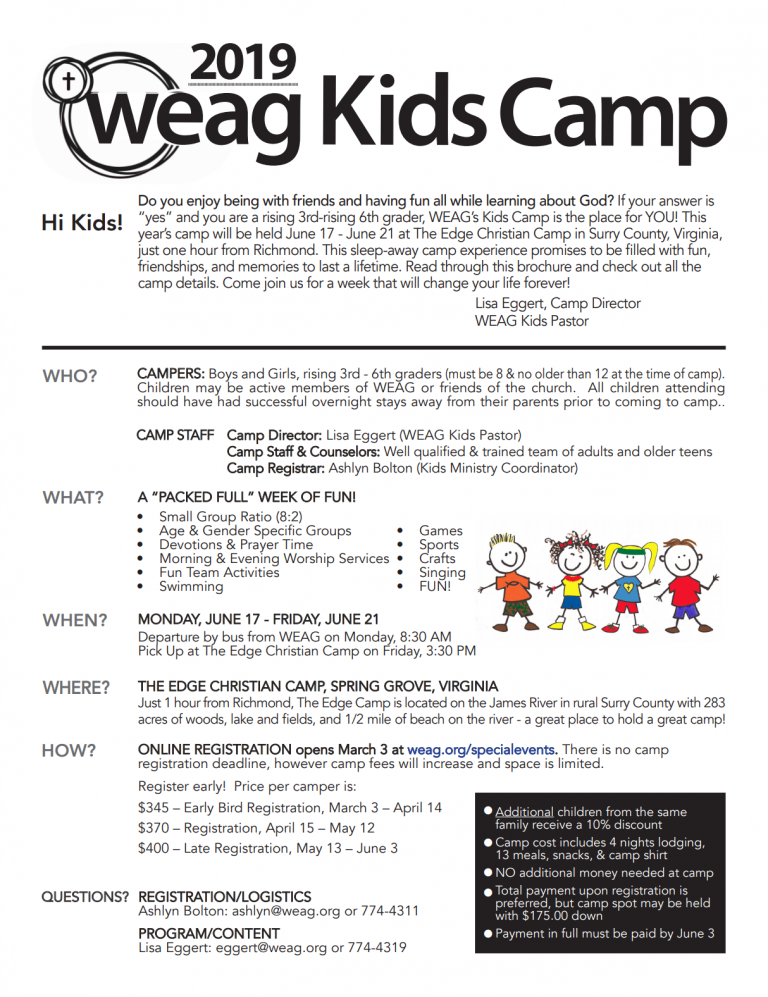 2019
weag Kids Camp

Hi Kids!

Do you enjoy being with friends and having fun all while learning about God? If your answer is "yes" and you are a rising 3rd-rising 6th grader, WEAG's Kids Camp is the place for YOU! This year's camp will be held June 17 - June 21 at The Edge Christian Camp in Surry County, Virginia, just one hour from Richmond. This sleep-away camp experience promises to be filled with fun, friendships, and memories to last a lifetime. Read through this brochure and check out all the camp details. Come join us for a week that will change your life forever!

Lisa Eggert, Camp Director
WEAG Kids Pastor

WHO?

CAMPERS: Boys and Girls, rising 3rd - 6th graders (must be 8 & no older than 12 at the time of camp). Children may be active members of WEAG or friends of the church. All children attending should have had successful overnight stays away from their parents prior to coming to camp..

CAMP STAFF Camp Director: Lisa Eggert (WEAG Kids Pastor)
Camp Staff & Counselors: Well qualified & trained team of adults and older teens
Camp Registrar: Ashlyn Bolton (Kids Ministry Coordinator)

WHAT?

A "PACKED FULL" WEEK OF FUN!

• Small Group Ratio (8:2)
• Age & Gender Specific Groups
• Devotions & Prayer Time
• Morning & Evening Worship Services
• Fun Team Activities
• Swimming
• Games
• Sports
• Crafts
• Singing
• FUN!

WHEN?

MONDAY, JUNE 17 - FRIDAY, JUNE 21
Departure by bus from WEAG on Monday, 8:30 AM
Pick Up at The Edge Christian Camp on Friday, 3:30 PM

WHERE?

THE EDGE CHRISTIAN CAMP, SPRING GROVE, VIRGINIA
Just 1 hour from Richmond, The Edge Camp is located on the James River in rural Surry County with 283 acres of woods, lake and fields, and 1/2 mile of beach on the river - a great place to hold a great camp!

HOW?

ONLINE REGISTRATION opens March 3 at weag.org/specialevents. There is no camp registration deadline, however camp fees will increase and space is limited.

Register early! Price per camper is:

$345 – Early Bird Registration, March 3 – April 14

$370 – Registration, April 15 – May 12

$400 – Late Registration, May 13 – June 3

• Additional children from the same family receive a 10% discount
• Camp cost includes 4 nights lodging, 13 meals, snacks, & camp shirt
• NO additional money needed at camp
• Total payment upon registration is preferred, but camp spot may be held with $175.00 down
• Payment in full must be paid by June 3

QUESTIONS? REGISTRATION/LOGISTICS
Ashlyn Bolton: ashlyn@weag.org or 774-4311

PROGRAM/CONTENT
Lisa Eggert: eggert@weag.org or 774-4319